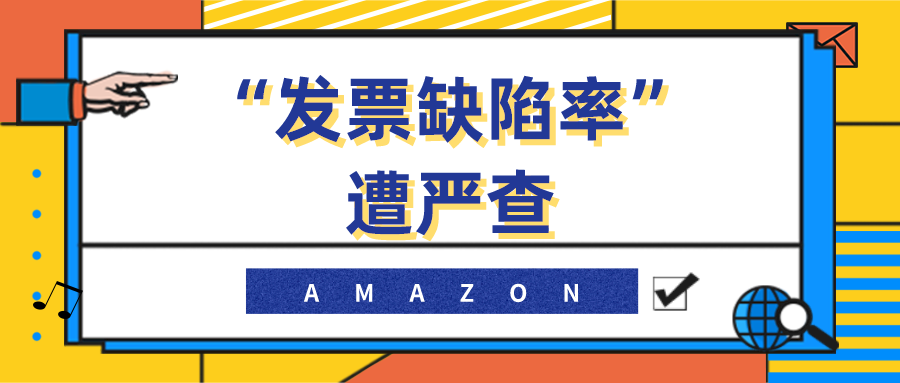 “发票缺陷率”
遭严查

AMAZON